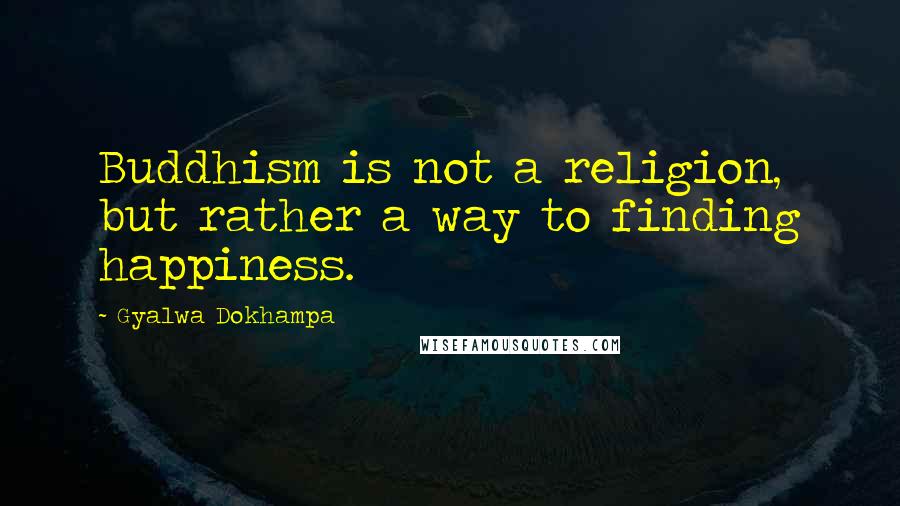 Buddhism is not a religion, but rather a way to finding happiness.

- Gyalwa Dokhampa

WISEFAMOUSQUOTES.COM